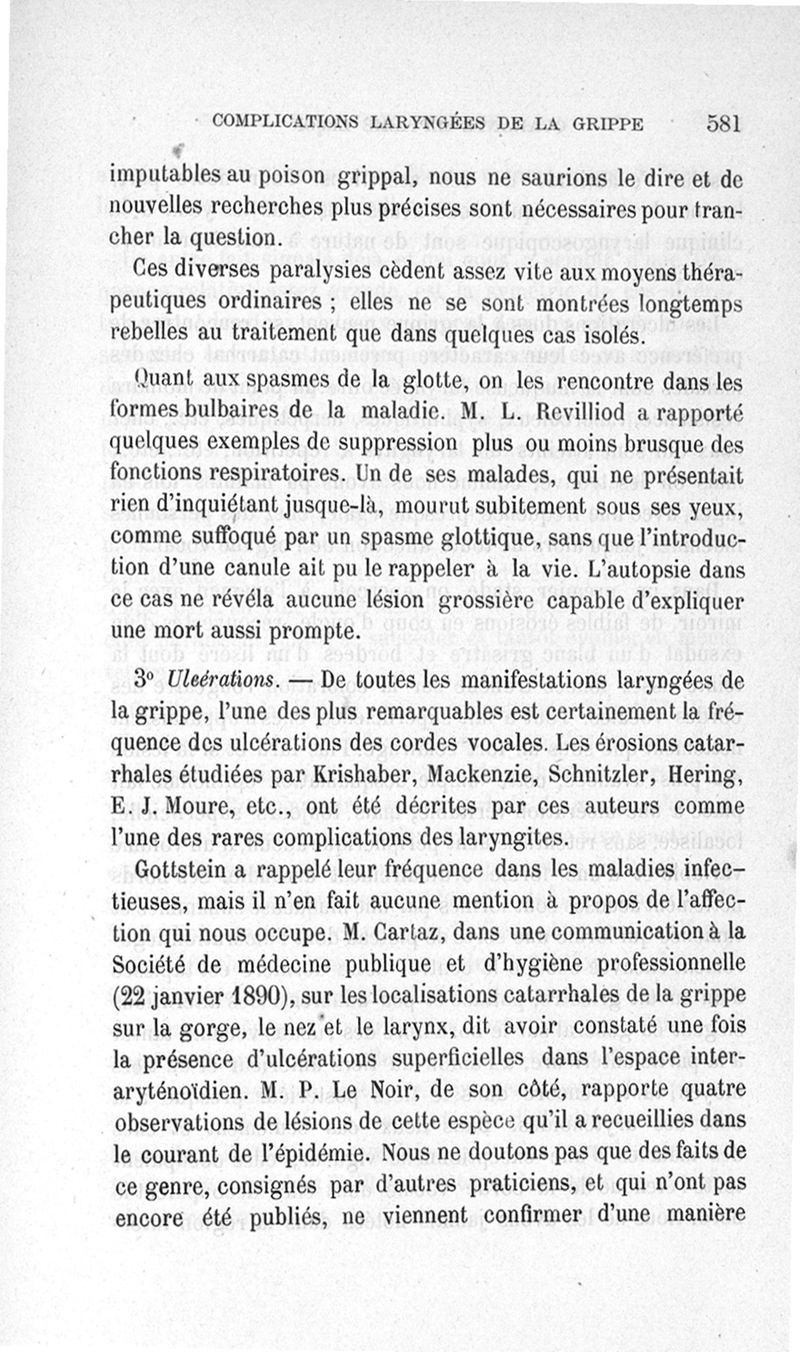 COMPLICATIONS LARYNGÉES DE LA GRIPPE 581

imputables au poison grippal, nous ne saurions le dire et de nouvelles recherches plus précises sont nécessaires pour trancher la question.

Ces diverses paralysies cèdent assez vite aux moyens thérapeutiques ordinaires ; elles ne se sont montrées longtemps rebelles au traitement que dans quelques cas isolés.

Quant aux spasmes de la glotte, on les rencontre dans les formes bulbaires de la maladie. M. L. Revilliod a rapporté quelques exemples de suppression plus ou moins brusque des fonctions respiratoires. Un de ses malades, qui ne présentait rien d'inquiétant jusque-là, mourut subitement sous ses yeux, comme suffoqué par un spasme glottique, sans que l'introduction d'une canule ait pu le rappeler à la vie. L'autopsie dans ce cas ne révéla aucune lésion grossière capable d'expliquer une mort aussi prompte.

3° Ulcérations. — De toutes les manifestations laryngées de la grippe, l'une des plus remarquables est certainement la fréquence des ulcérations des cordes vocales. Les érosions catarrhales étudiées par Krishaber, Mackenzie, Schnitzler, Hering, E. J. Moure, etc., ont été décrites par ces auteurs comme l'une des rares complications des laryngites.

Gottstein a rappelé leur fréquence dans les maladies infectieuses, mais il n'en fait aucune mention à propos de l'affection qui nous occupe. M. Cartaz, dans une communication à la Société de médecine publique et d'hygiène professionnelle (22 janvier 1890), sur les localisations catarrhales de la grippe sur la gorge, le nez et le larynx, dit avoir constaté une fois la présence d'ulcérations superficielles dans l'espace interaryténoïdien. M. P. Le Noir, de son côté, rapporte quatre observations de lésions de cette espèce qu'il a recueillies dans le courant de l'épidémie. Nous ne doutons pas que des faits de ce genre, consignés par d'autres praticiens, et qui n'ont pas encore été publiés, ne viennent confirmer d'une manière